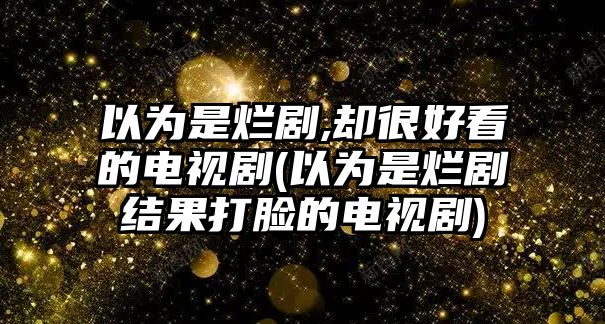 以为是烂剧,却很好看的电视剧(以为是烂剧结果打脸的电视剧)